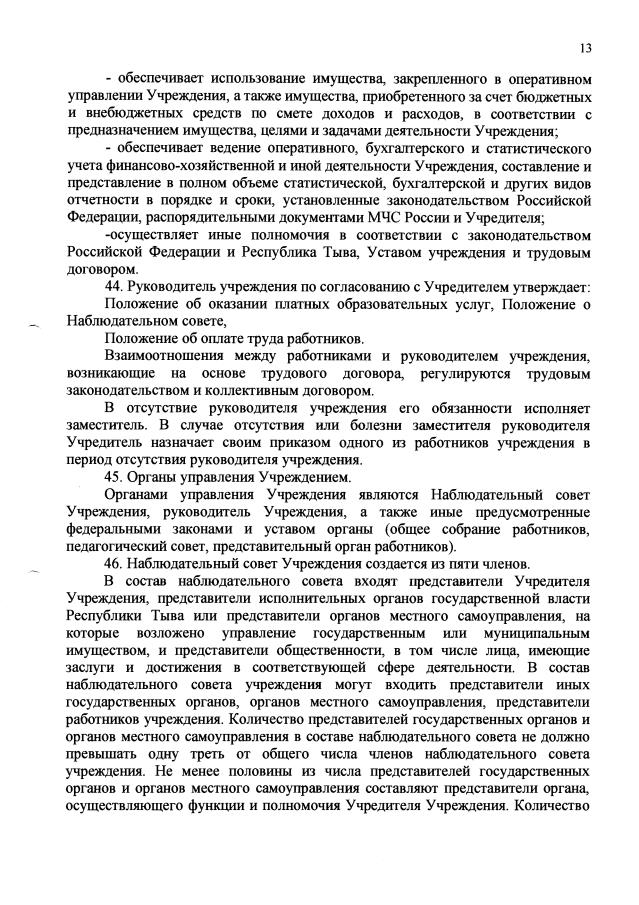 13

- обеспечивает использование имущества, закрепленного в оперативном управлении Учреждения, а также имущества, приобретенного за счет бюджетных и внебюджетных средств по смете доходов и расходов, в соответствии с предназначением имущества, целями и задачами деятельности Учреждения;

- обеспечивает ведение оперативного, бухгалтерского и статистического учета финансово-хозяйственной и иной деятельности Учреждения, составление и представление в полном объеме статистической, бухгалтерской и других видов отчетности в порядке и сроки, установленные законодательством Российской Федерации, распорядительными документами МЧС России и Учредителя;

-осуществляет иные полномочия в соответствии с законодательством Российской Федерации и Республика Тыва, Уставом учреждения и трудовым договором.

44. Руководитель учреждения по согласованию с Учредителем утверждает:

Положение об оказании платных образовательных услуг, Положение о Наблюдательном совете,

Положение об оплате труда работников.

Взаимоотношения между работниками и руководителем учреждения, возникающие на основе трудового договора, регулируются трудовым законодательством и коллективным договором.

В отсутствие руководителя учреждения его обязанности исполняет заместитель. В случае отсутствия или болезни заместителя руководителя Учредитель назначает своим приказом одного из работников учреждения в период отсутствия руководителя учреждения.

45. Органы управления Учреждением.

Органами управления Учреждения являются Наблюдательный совет Учреждения, руководитель Учреждения, а также иные предусмотренные федеральными законами и уставом органы (общее собрание работников, педагогический совет, представительный орган работников).

46. Наблюдательный совет Учреждения создается из пяти членов.

В состав наблюдательного совета входят представители Учредителя Учреждения, представители исполнительных органов государственной власти Республики Тыва или представители органов местного самоуправления, на которые возложено управление государственным или муниципальным имуществом, и представители общественности, в том числе лица, имеющие заслуги и достижения в соответствующей сфере деятельности. В состав наблюдательного совета учреждения могут входить представители иных государственных органов, органов местного самоуправления, представители работников учреждения. Количество представителей государственных органов и органов местного самоуправления в составе наблюдательного совета не должно превышать одну треть от общего числа членов наблюдательного совета учреждения. Не менее половины из числа представителей государственных органов и органов местного самоуправления составляют представители органа, осуществляющего функции и полномочия Учредителя Учреждения. Количество